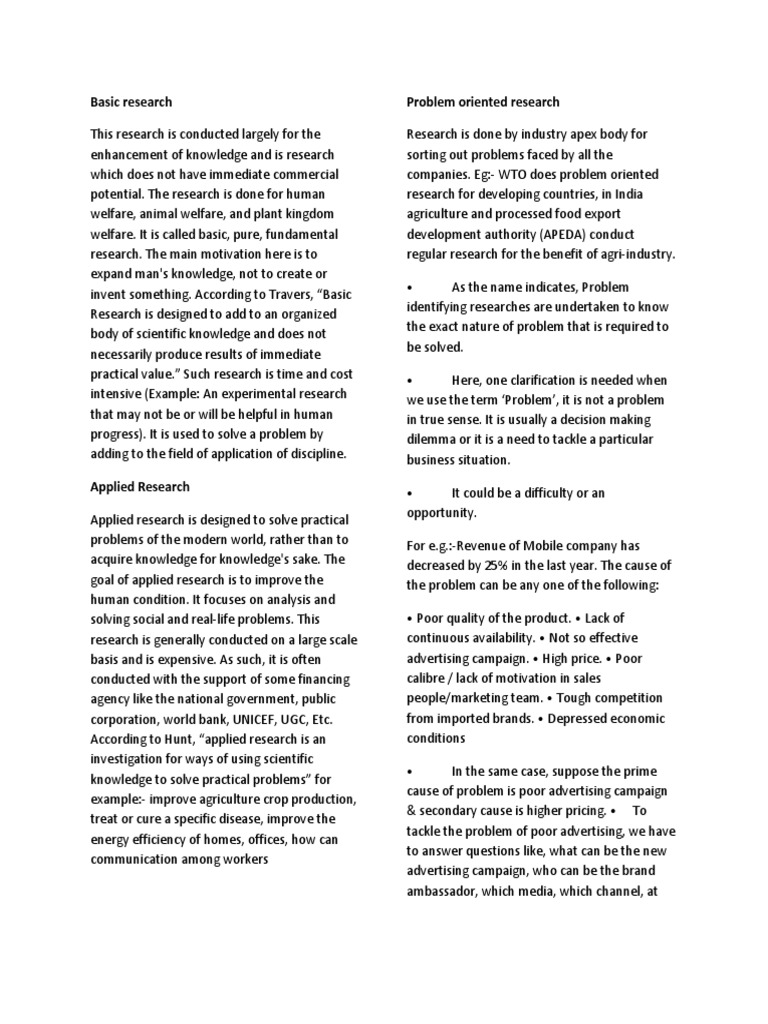 Basic research

This research is conducted largely for the enhancement of knowledge and is research which does not have immediate commercial potential. The research is done for human welfare, animal welfare, and plant kingdom welfare. It is called basic, pure, fundamental research. The main motivation here is to expand man's knowledge, not to create or invent something. According to Travers, “Basic Research is designed to add to an organized body of scientific knowledge and does not necessarily produce results of immediate practical value.” Such research is time and cost intensive (Example: An experimental research that may not be or will be helpful in human progress). It is used to solve a problem by adding to the field of application of discipline.

Applied Research

Applied research is designed to solve practical problems of the modern world, rather than to acquire knowledge for knowledge's sake. The goal of applied research is to improve the human condition. It focuses on analysis and solving social and real-life problems. This research is generally conducted on a large scale basis and is expensive. As such, it is often conducted with the support of some financing agency like the national government, public corporation, world bank, UNICEF, UGC, Etc. According to Hunt, “applied research is an investigation for ways of using scientific knowledge to solve practical problems” for example:- improve agriculture crop production, treat or cure a specific disease, improve the energy efficiency of homes, offices, how can communication among workers

Problem oriented research

Research is done by industry apex body for sorting out problems faced by all the companies. Eg:- WTO does problem oriented research for developing countries, in India agriculture and processed food export development authority (APEDA) conduct regular research for the benefit of agri-industry.

• As the name indicates, Problem identifying researches are undertaken to know the exact nature of problem that is required to be solved.

• Here, one clarification is needed when we use the term ‘Problem’, it is not a problem in true sense. It is usually a decision making dilemma or it is a need to tackle a particular business situation.

• It could be a difficulty or an opportunity.

For e.g.:-Revenue of Mobile company has decreased by 25% in the last year. The cause of the problem can be any one of the following:

• Poor quality of the product. • Lack of continuous availability. • Not so effective advertising campaign. • High price. • Poor calibre / lack of motivation in sales people/marketing team. • Tough competition from imported brands. • Depressed economic conditions

• In the same case, suppose the prime cause of problem is poor advertising campaign & secondary cause is higher pricing. • To tackle the problem of poor advertising, we have to answer questions like, what can be the new advertising campaign, who can be the brand ambassador, which media, which channel, at